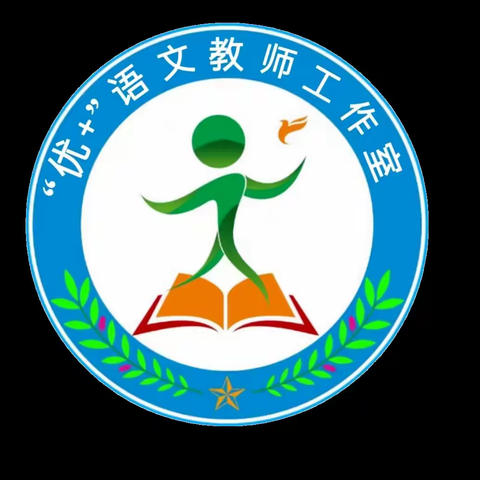 “优+”语文教师工作室